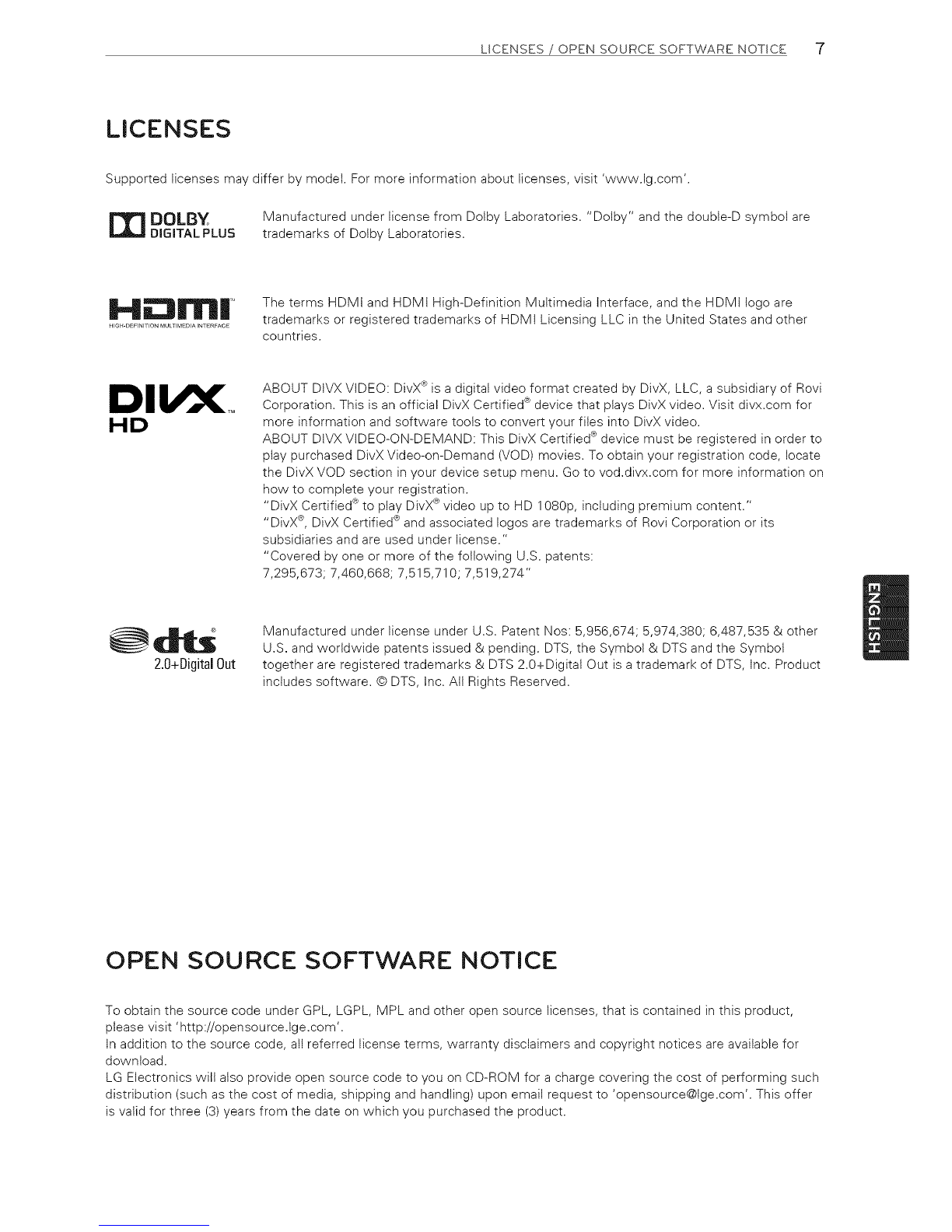 LICENSES / OPEN SOURCE SOFTWARE NOTICE 7

LICENSES

Supported licenses may differ by model. For more information about licenses, visit 'www.lg.com'.

DOLBY DIGITAL PLUS

Manufactured under license from Dolby Laboratories. "Dolby" and the double-D symbol are trademarks of Dolby Laboratories.

HDMI HIGH-DEFINITION MULTIMEDIA INTERFACE

The terms HDMI and HDMI High-Definition Multimedia Interface, and the HDMI logo are trademarks or registered trademarks of HDMI Licensing LLC in the United States and other countries.

DIVX HD

ABOUT DIVX VIDEO: DivX® is a digital video format created by DivX, LLC, a subsidiary of Rovi Corporation. This is an official DivX Certified® device that plays DivX video. Visit divx.com for more information and software tools to convert your files into DivX video.
ABOUT DIVX VIDEO-ON-DEMAND: This DivX Certified® device must be registered in order to play purchased DivX Video-on-Demand (VOD) movies. To obtain your registration code, locate the DivX VOD section in your device setup menu. Go to vod.divx.com for more information on how to complete your registration.
"DivX Certified® to play DivX® video up to HD 1080p, including premium content."
"DivX®, DivX Certified® and associated logos are trademarks of Rovi Corporation or its subsidiaries and are used under license."
"Covered by one or more of the following U.S. patents:
7,295,673; 7,460,668; 7,515,710; 7,519,274"

dts 2.0+Digital Out

Manufactured under license under U.S. Patent Nos: 5,956,674; 5,974,380; 6,487,535 & other U.S. and worldwide patents issued & pending. DTS, the Symbol & DTS and the Symbol together are registered trademarks & DTS 2.0+Digital Out is a trademark of DTS, Inc. Product includes software. © DTS, Inc. All Rights Reserved.

ENGLISH

OPEN SOURCE SOFTWARE NOTICE

To obtain the source code under GPL, LGPL, MPL and other open source licenses, that is contained in this product, please visit 'http://opensource.lge.com'.
In addition to the source code, all referred license terms, warranty disclaimers and copyright notices are available for download.
LG Electronics will also provide open source code to you on CD-ROM for a charge covering the cost of performing such distribution (such as the cost of media, shipping and handling) upon email request to 'opensource@lge.com'. This offer is valid for three (3) years from the date on which you purchased the product.